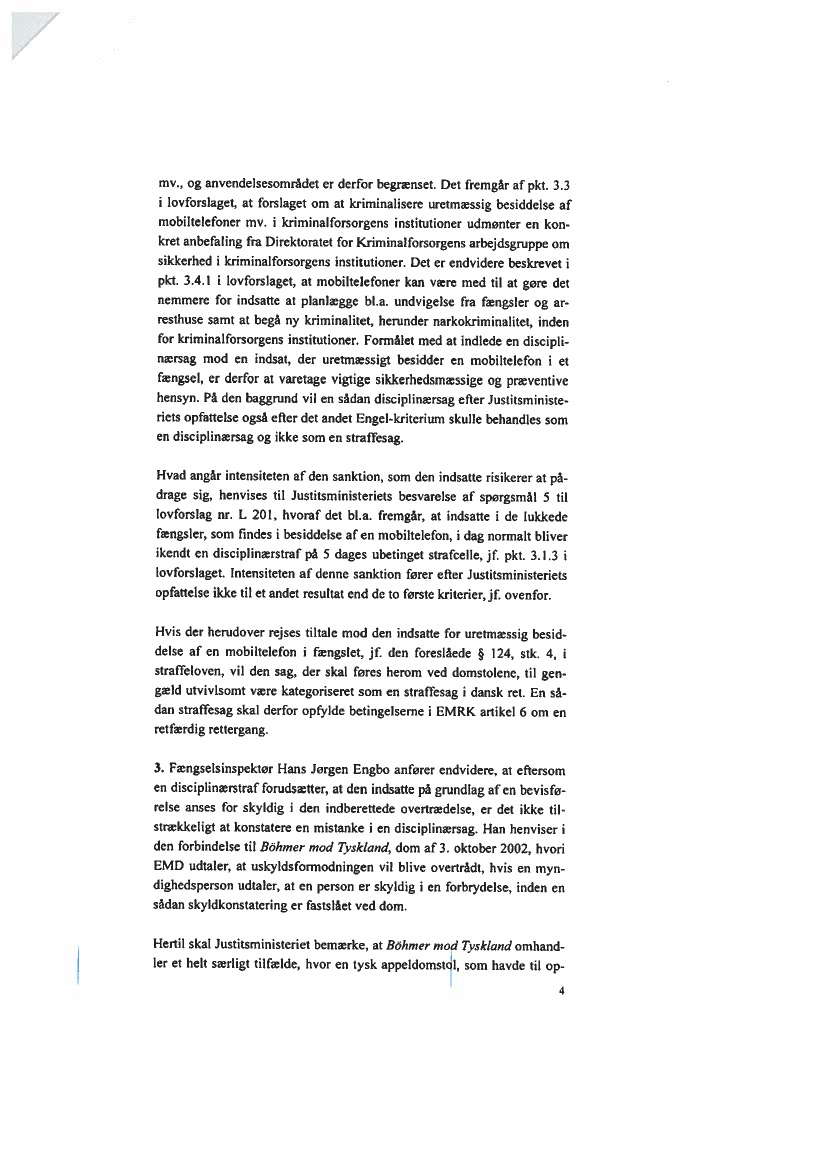 mv., og anvendelsesområdet er derfor begrænset. Det fremgår af pkt. 3.3 i lovforslaget, at forslaget om at kriminalisere uretmæssig besiddelse af mobiltelefoner mv. i kriminalforsorgens institutioner udmønter en konkret anbefaling fra Direktoratet for Kriminalforsorgens arbejdsgruppe om sikkerhed i kriminalforsorgens institutioner. Det er endvidere beskrevet i pkt. 3.4.1 i lovforslaget, at mobiltelefoner kan være med til at gøre det nemmere for indsatte at planlægge bl.a. undvigelse fra fængsler og arresthuse samt at begå ny kriminalitet, herunder narkokriminalitet, inden for kriminalforsorgens institutioner. Formålet med at indlede en disciplinærsag mod en indsat, der uretmæssigt besidder en mobiltelefon i et fængsel, er derfor at varetage vigtige sikkerhedsmæssige og præventive hensyn. På den baggrund vil en sådan disciplinærsag efter Justitsministeriets opfattelse også efter det andet Engel-kriterium skulle behandles som en disciplinærsag og ikke som en straffesag.

Hvad angår intensiteten af den sanktion, som den indsatte risikerer at pådrage sig, henvises til Justitsministeriets besvarelse af spørgsmål 5 til lovforslag nr. L 201, hvoraf det bl.a. fremgår, at indsatte i de lukkede fængsler, som findes i besiddelse af en mobiltelefon, i dag normalt bliver ikendt en disciplinærstraf på 5 dages ubetinget strafcelle, jf. pkt. 3.1.3 i lovforslaget. Intensiteten af denne sanktion fører efter Justitsministeriets opfattelse ikke til et andet resultat end de to første kriterier, jf. ovenfor.

Hvis der herudover rejses tiltale mod den indsatte for uretmæssig besiddelse af en mobiltelefon i fængslet, jf. den foreslåede § 124, stk. 4, i straffeloven, vil den sag, der skal føres herom ved domstolene, til gengæld utvivlsomt være kategoriseret som en straffesag i dansk ret. En sådan straffesag skal derfor opfylde betingelserne i EMRK artikel 6 om en retfærdig rettergang.

3. Fængselsinspektør Hans Jørgen Engbo anfører endvidere, at eftersom en disciplinærstraf forudsætter, at den indsatte på grundlag af en bevisførelse anses for skyldig i den indberettede overtrædelse, er det ikke tilstrækkeligt at konstatere en mistanke i en disciplinærsag. Han henviser i den forbindelse til Böhmer mod Tyskland, dom af 3. oktober 2002, hvori EMD udtaler, at uskyldsformodningen vil blive overtrådt, hvis en myndighedsperson udtaler, at en person er skyldig i en forbrydelse, inden en sådan skyldkonstatering er fastslået ved dom.

Hertil skal Justitsministeriet bemærke, at Böhmer mod Tyskland omhandler et helt særligt tilfælde, hvor en tysk appeldomstol, som havde til op-

4